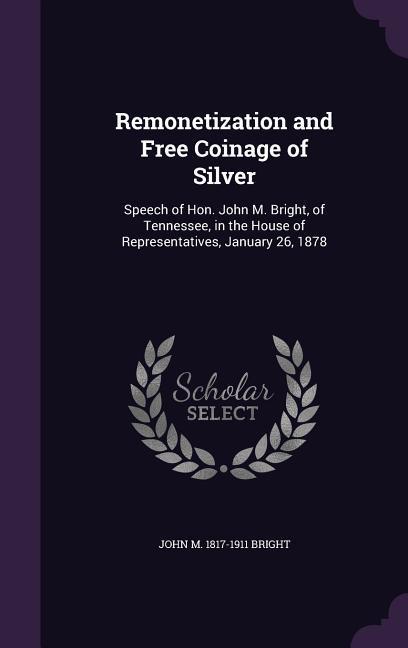 Remonetization and Free Coinage of Silver

Speech of Hon. John M. Bright, of Tennessee, in the House of Representatives, January 26, 1878

Scholar SELECT

JOHN M. 1817-1911 BRIGHT